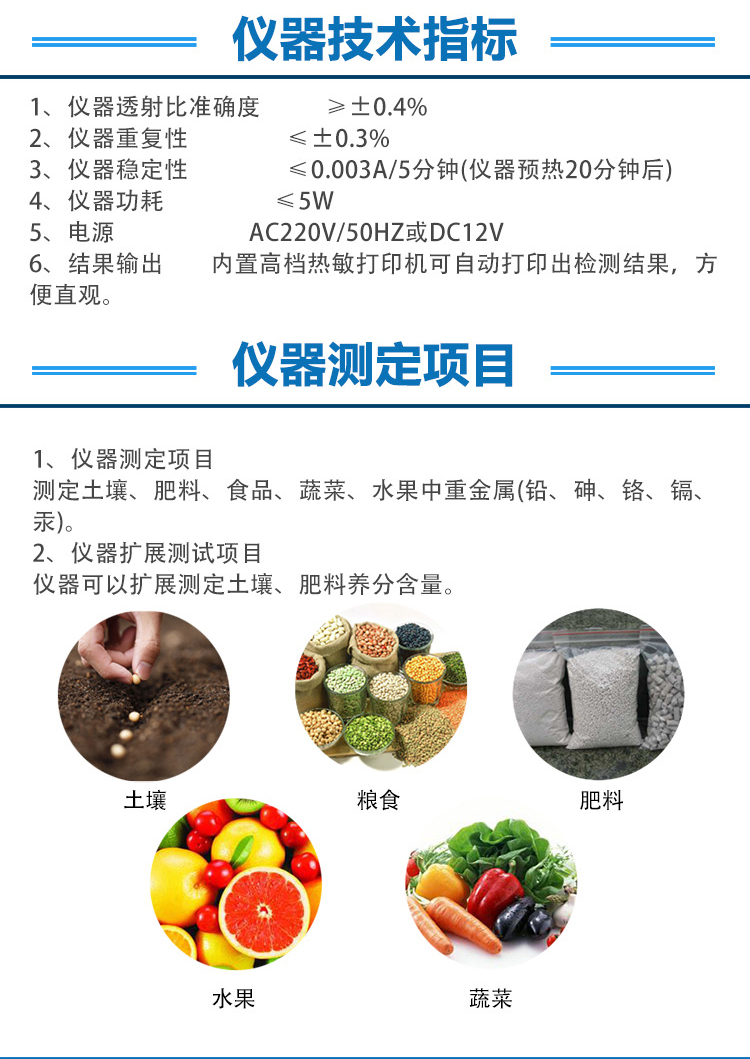 仪器技术指标

1、仪器透射比准确度　≥±0.4%
2、仪器重复性　≤±0.3%
3、仪器稳定性　≤0.003A/5分钟(仪器预热20分钟后)
4、仪器功耗　≤5W
5、电源　AC220V/50HZ或DC12V
6、结果输出　内置高档热敏打印机可自动打印出检测结果，方便直观。

仪器测定项目

1、仪器测定项目
测定土壤、肥料、食品、蔬菜、水果中重金属(铅、砷、铬、镉、汞)。
2、仪器扩展测试项目
仪器可以扩展测定土壤、肥料养分含量。

土壤

粮食

肥料

水果

蔬菜